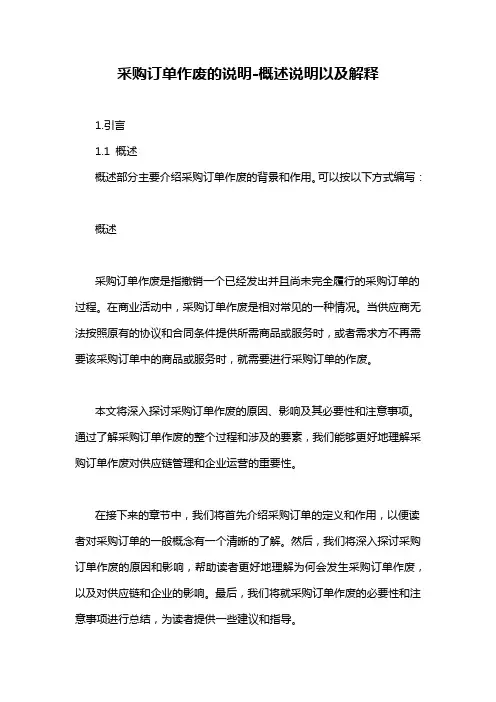 采购订单作废的说明-概述说明以及解释

1.引言

1.1 概述

概述部分主要介绍采购订单作废的背景和作用。可以按以下方式编写：

概述

采购订单作废是指撤销一个已经发出并且尚未完全履行的采购订单的过程。在商业活动中，采购订单作废是相对常见的一种情况。当供应商无法按照原有的协议和合同条件提供所需商品或服务时，或者需求方不再需要该采购订单中的商品或服务时，就需要进行采购订单的作废。

本文将深入探讨采购订单作废的原因、影响及其必要性和注意事项。通过了解采购订单作废的整个过程和涉及的要素，我们能够更好地理解采购订单作废对供应链管理和企业运营的重要性。

在接下来的章节中，我们将首先介绍采购订单的定义和作用，以便读者对采购订单的一般概念有一个清晰的了解。然后，我们将深入探讨采购订单作废的原因和影响，帮助读者更好地理解为何会发生采购订单作废，以及对供应链和企业的影响。最后，我们将就采购订单作废的必要性和注意事项进行总结，为读者提供一些建议和指导。